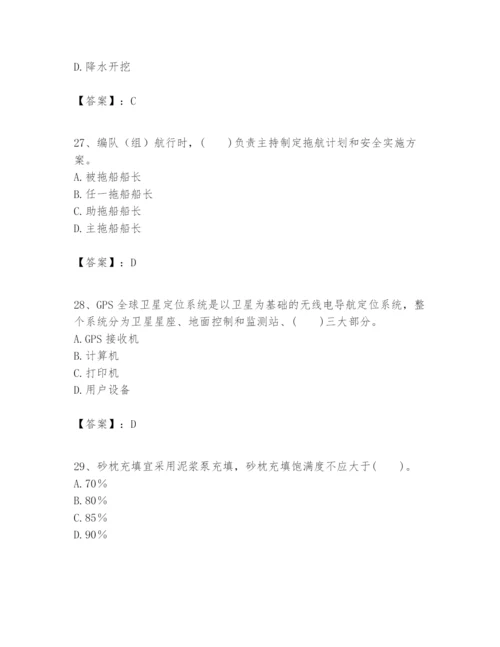 D.降水开挖

【答案】：C

27、编队（组）航行时，（　　）负责主持制定拖航计划和安全实施方案。
A.被拖船船长
B.任一拖船船长
C.助拖船船长
D.主拖船船长

【答案】：D

28、GPS全球卫星定位系统是以卫星为基础的无线电导航定位系统，整个系统分为卫星星座、地面控制和监测站、（　　）三大部分。
A.GPS接收机
B.计算机
C.打印机
D.用户设备

【答案】：D

29、砂枕充填宜采用泥浆泵充填，砂枕充填饱满度不应大于（　　）。
A.70%
B.80%
C.85%
D.90%